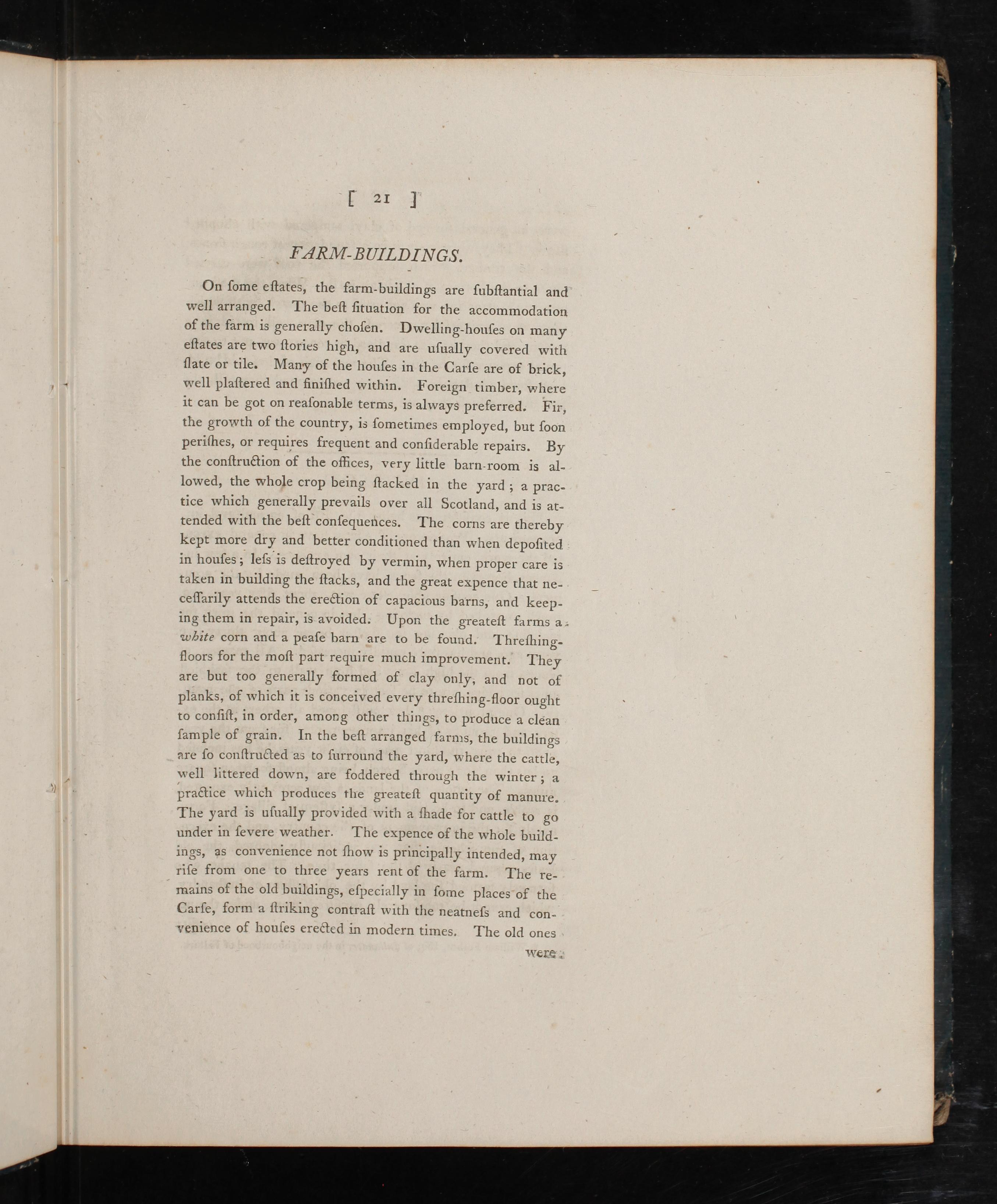 [ 21 ]

FARM-BUILDINGS.

On ſome eſtates, the farm-buildings are ſubſtantial and well arranged. The beſt ſituation for the accommodation of the farm is generally choſen. Dwelling-houſes on many eſtates are two ſtories high, and are uſually covered with ſlate or tile. Many of the houſes in the Carſe are of brick, well plaſtered and finiſhed within. Foreign timber, where it can be got on reaſonable terms, is always preferred. Fir, the growth of the country, is ſometimes employed, but ſoon periſhes, or requires frequent and conſiderable repairs. By the conſtruction of the offices, very little barn-room is allowed, the whole crop being ſtacked in the yard; a practice which generally prevails over all Scotland, and is attended with the beſt conſequences. The corns are thereby kept more dry and better conditioned than when depoſited in houſes; leſs is deſtroyed by vermin, when proper care is taken in building the ſtacks, and the great expence that neceſſarily attends the erection of capacious barns, and keeping them in repair, is avoided. Upon the greateſt farms a white corn and a peaſe barn are to be found. Threſhing-floors for the moſt part require much improvement. They are but too generally formed of clay only, and not of planks, of which it is conceived every threſhing-floor ought to conſiſt, in order, among other things, to produce a clean ſample of grain. In the beſt arranged farms, the buildings are ſo conſtructed as to ſurround the yard, where the cattle, well littered down, are foddered through the winter; a practice which produces the greateſt quantity of manure. The yard is uſually provided with a ſhade for cattle to go under in ſevere weather. The expence of the whole buildings, as convenience not ſhow is principally intended, may riſe from one to three years rent of the farm. The remains of the old buildings, eſpecially in ſome places of the Carſe, form a ſtriking contraſt with the neatneſs and convenience of houſes erected in modern times. The old ones

were